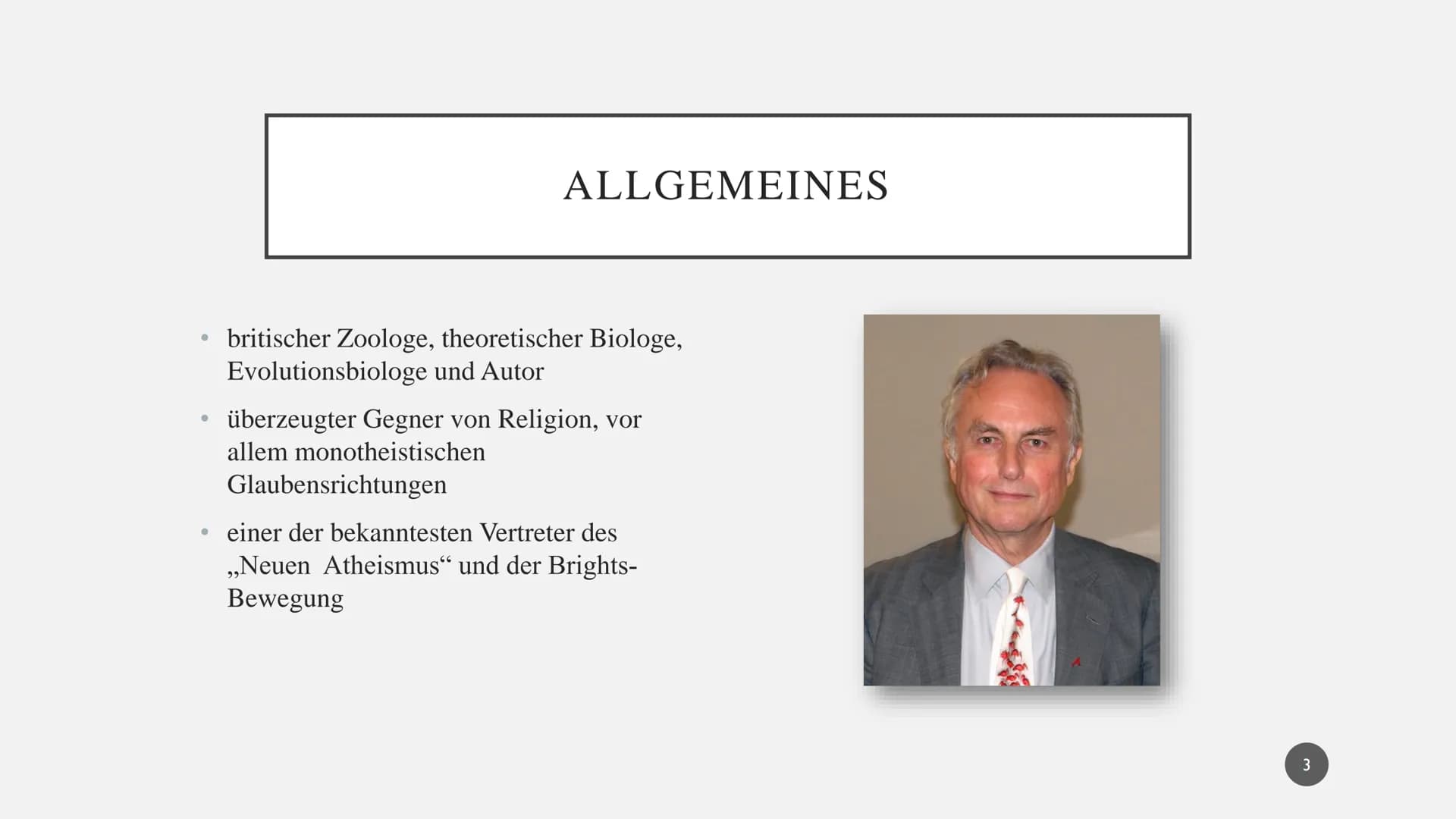 ALLGEMEINES

• britischer Zoologe, theoretischer Biologe, Evolutionsbiologe und Autor

• überzeugter Gegner von Religion, vor allem monotheistischen Glaubensrichtungen

• einer der bekanntesten Vertreter des „Neuen Atheismus“ und der Brights-Bewegung

3